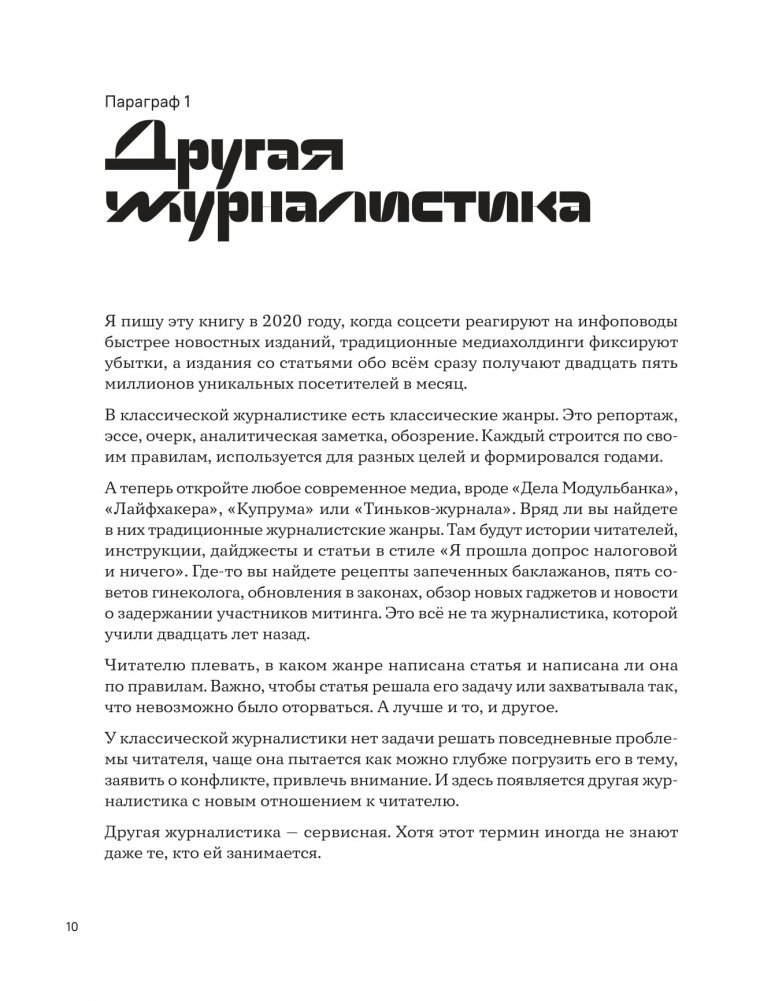 Параграф 1

Другая журналистика

Я пишу эту книгу в 2020 году, когда соцсети реагируют на инфоповоды быстрее новостных изданий, традиционные медиахолдинги фиксируют убытки, а издания со статьями обо всём сразу получают двадцать пять миллионов уникальных посетителей в месяц.

В классической журналистике есть классические жанры. Это репортаж, эссе, очерк, аналитическая заметка, обозрение. Каждый строится по своим правилам, используется для разных целей и формировался годами.

А теперь откройте любое современное медиа, вроде «Дела Модульбанка», «Лайфхакера», «Купрума» или «Тиньков-журнала». Вряд ли вы найдете в них традиционные журналистские жанры. Там будут истории читателей, инструкции, дайджесты и статьи в стиле «Я прошла допрос налоговой и ничего». Где-то вы найдете рецепты запеченных баклажанов, пять советов гинеколога, обновления в законах, обзор новых гаджетов и новости о задержании участников митинга. Это всё не та журналистика, которой учили двадцать лет назад.

Читателю плевать, в каком жанре написана статья и написана ли она по правилам. Важно, чтобы статья решала его задачу или захватывала так, что невозможно было оторваться. А лучше и то, и другое.

У классической журналистики нет задачи решать повседневные проблемы читателя, чаще она пытается как можно глубже погрузить его в тему, заявить о конфликте, привлечь внимание. И здесь появляется другая журналистика с новым отношением к читателю.

Другая журналистика — сервисная. Хотя этот термин иногда не знают даже те, кто ей занимается.

10